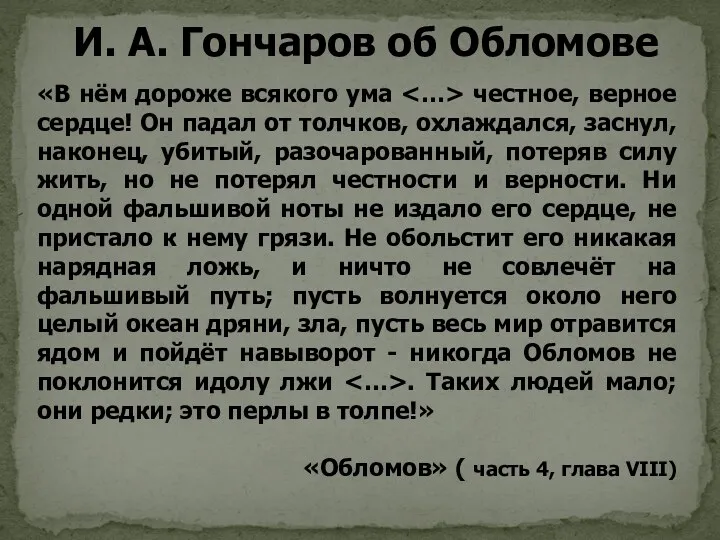 И. А. Гончаров об Обломове

«В нём дороже всякого ума <…> честное, верное сердце! Он падал от толчков, охлаждался, заснул, наконец, убитый, разочарованный, потеряв силу жить, но не потерял честности и верности. Ни одной фальшивой ноты не издало его сердце, не пристало к нему грязи. Не обольстит его никакая нарядная ложь, и ничто не совлечёт на фальшивый путь; пусть волнуется около него целый океан дряни, зла, пусть весь мир отравится ядом и пойдёт навыворот - никогда Обломов не поклонится идолу лжи <…>. Таких людей мало; они редки; это перлы в толпе!»

«Обломов» ( часть 4, глава VIII)